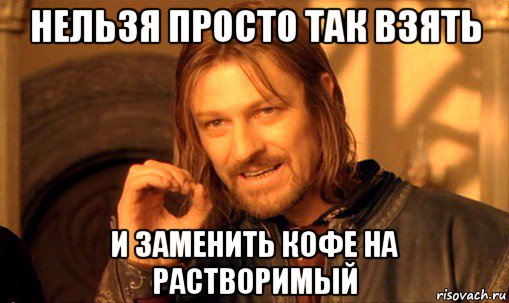 НЕЛЬЗЯ ПРОСТО ТАК ВЗЯТЬ

И ЗАМЕНИТЬ КОФЕ НА РАСТВОРИМЫЙ

risovach.ru